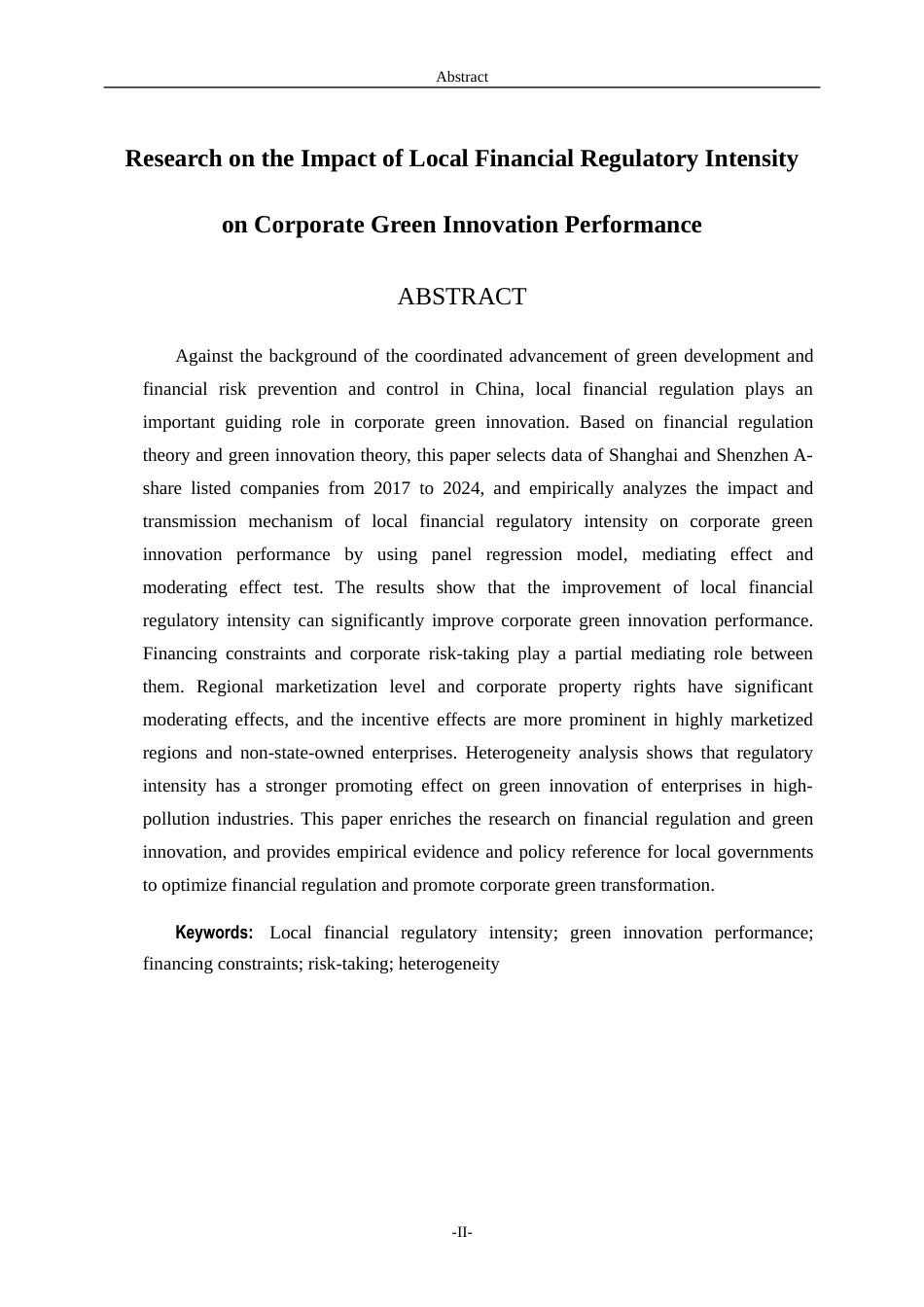 Abstract

Research on the Impact of Local Financial Regulatory Intensity

on Corporate Green Innovation Performance

ABSTRACT

Against the background of the coordinated advancement of green development and financial risk prevention and control in China, local financial regulation plays an important guiding role in corporate green innovation. Based on financial regulation theory and green innovation theory, this paper selects data of Shanghai and Shenzhen A-share listed companies from 2017 to 2024, and empirically analyzes the impact and transmission mechanism of local financial regulatory intensity on corporate green innovation performance by using panel regression model, mediating effect and moderating effect test. The results show that the improvement of local financial regulatory intensity can significantly improve corporate green innovation performance. Financing constraints and corporate risk-taking play a partial mediating role between them. Regional marketization level and corporate property rights have significant moderating effects, and the incentive effects are more prominent in highly marketized regions and non-state-owned enterprises. Heterogeneity analysis shows that regulatory intensity has a stronger promoting effect on green innovation of enterprises in high-pollution industries. This paper enriches the research on financial regulation and green innovation, and provides empirical evidence and policy reference for local governments to optimize financial regulation and promote corporate green transformation.

Keywords: Local financial regulatory intensity; green innovation performance; financing constraints; risk-taking; heterogeneity

-II-